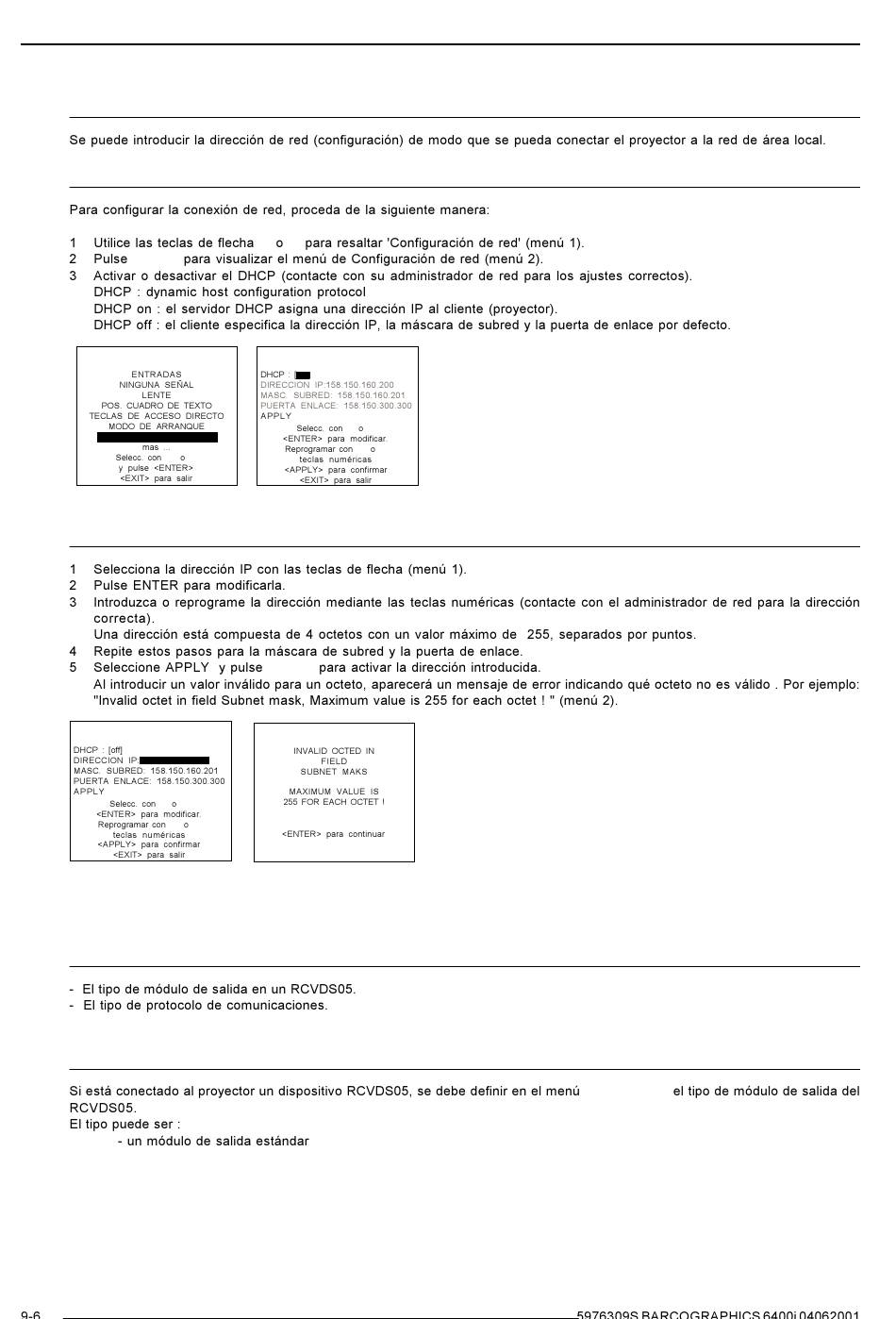 Se puede introducir la dirección de red (configuración) de modo que se pueda conectar el proyector a la red de área local.

Para configurar la conexión de red, proceda de la siguiente manera:

1 Utilice las teclas de flecha o para resaltar 'Configuración de red' (menú 1).
2 Pulse para visualizar el menú de Configuración de red (menú 2).
3 Activar o desactivar el DHCP (contacte con su administrador de red para los ajustes correctos).
DHCP : dynamic host configuration protocol
DHCP on : el servidor DHCP asigna una dirección IP al cliente (proyector).
DHCP off : el cliente especifica la dirección IP, la máscara de subred y la puerta de enlace por defecto.

ENTRADAS
NINGUNA SEÑAL
LENTE
POS. CUADRO DE TEXTO
TECLAS DE ACCESO DIRECTO
MODO DE ARRANQUE
mas ...
Selecc. con o
y pulse <ENTER>
<EXIT> para salir

DHCP : [
DIRECCION IP:158.150.160.200
MASC. SUBRED: 158.150.160.201
PUERTA ENLACE: 158.150.300.300
APPLY
Selecc. con o
<ENTER> para modificar.
Reprogramar con o
teclas numéricas
<APPLY> para confirmar
<EXIT> para salir

1 Selecciona la dirección IP con las teclas de flecha (menú 1).
2 Pulse ENTER para modificarla.
3 Introduzca o reprograme la dirección mediante las teclas numéricas (contacte con el administrador de red para la dirección correcta).
Una dirección está compuesta de 4 octetos con un valor máximo de 255, separados por puntos.
4 Repite estos pasos para la máscara de subred y la puerta de enlace.
5 Seleccione APPLY y pulse para activar la dirección introducida.
Al introducir un valor inválido para un octeto, aparecerá un mensaje de error indicando qué octeto no es válido . Por ejemplo: "Invalid octet in field Subnet mask, Maximum value is 255 for each octet ! " (menú 2).

DHCP : [off]
DIRECCION IP:
MASC. SUBRED: 158.150.160.201
PUERTA ENLACE: 158.150.300.300
APPLY
Selecc. con o
<ENTER> para modificar.
Reprogramar con o
teclas numéricas
<APPLY> para confirmar
<EXIT> para salir

INVALID OCTED IN
FIELD
SUBNET MAKS

MAXIMUM VALUE IS
255 FOR EACH OCTET !

<ENTER> para continuar

- El tipo de módulo de salida en un RCVDS05.
- El tipo de protocolo de comunicaciones.

Si está conectado al proyector un dispositivo RCVDS05, se debe definir en el menú el tipo de módulo de salida del RCVDS05.
El tipo puede ser :
- un módulo de salida estándar

9-6 5976309S BARCOGRAPHICS 6400i 04062001